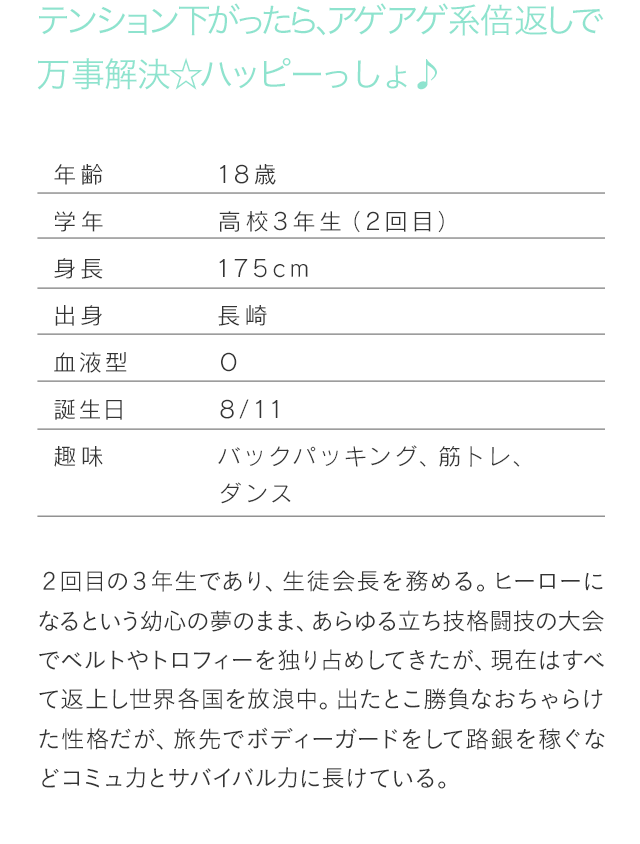 テンション下がったら、アゲアゲ系倍返しで万事解決☆ハッピーっしょ♪

| 年齢 | 18歳 |
|---|---|
| 学年 | 高校3年生（2回目） |
| 身長 | 175cm |
| 出身 | 長崎 |
| 血液型 | O |
| 誕生日 | 8/11 |
| 趣味 | バックパッキング、筋トレ、ダンス |

2回目の3年生であり、生徒会長を務める。ヒーローになるという幼心の夢のまま、あらゆる立ち技格闘技の大会でベルトやトロフィーを独り占めしてきたが、現在はすべて返上し世界各国を放浪中。出たとこ勝負なおちゃらけた性格だが、旅先でボディーガードをして路銀を稼ぐなどコミュ力とサバイバル力に長けている。